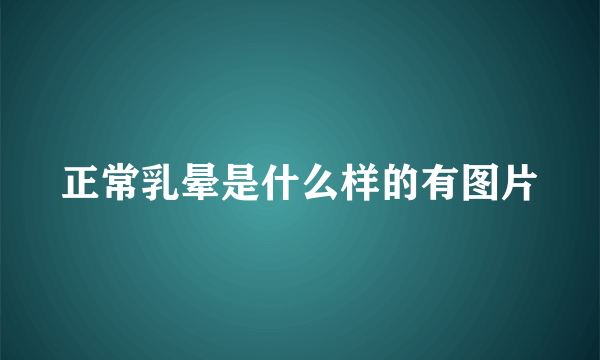 正常乳晕是什么样的有图片